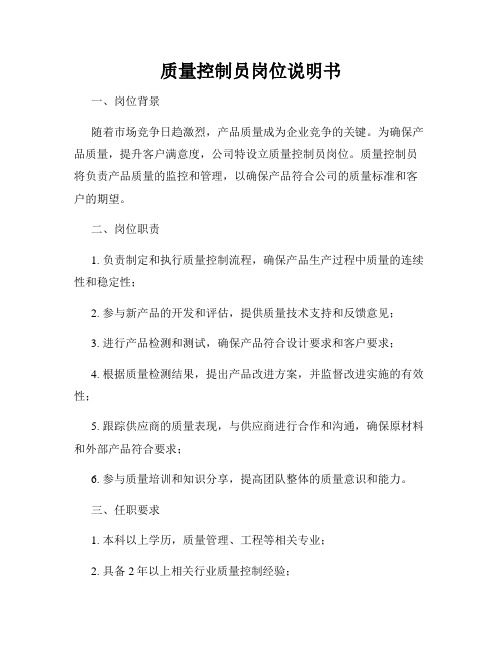 质量控制员岗位说明书

一、岗位背景

随着市场竞争日趋激烈，产品质量成为企业竞争的关键。为确保产品质量，提升客户满意度，公司特设立质量控制员岗位。质量控制员将负责产品质量的监控和管理，以确保产品符合公司的质量标准和客户的期望。

二、岗位职责

1. 负责制定和执行质量控制流程，确保产品生产过程中质量的连续性和稳定性；

2. 参与新产品的开发和评估，提供质量技术支持和反馈意见；

3. 进行产品检测和测试，确保产品符合设计要求和客户要求；

4. 根据质量检测结果，提出产品改进方案，并监督改进实施的有效性；

5. 跟踪供应商的质量表现，与供应商进行合作和沟通，确保原材料和外部产品符合要求；

6. 参与质量培训和知识分享，提高团队整体的质量意识和能力。

三、任职要求

1. 本科以上学历，质量管理、工程等相关专业；

2. 具备 2 年以上相关行业质量控制经验；